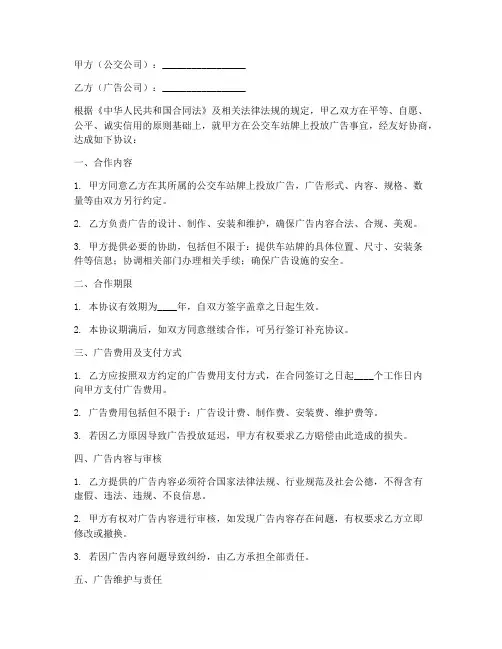 甲方（公交公司）：________________

乙方（广告公司）：________________

根据《中华人民共和国合同法》及相关法律法规的规定，甲乙双方在平等、自愿、公平、诚实信用的原则基础上，就甲方在公交车站牌上投放广告事宜，经友好协商，达成如下协议：

一、合作内容

1. 甲方同意乙方在其所属的公交车站牌上投放广告，广告形式、内容、规格、数量等由双方另行约定。

2. 乙方负责广告的设计、制作、安装和维护，确保广告内容合法、合规、美观。

3. 甲方提供必要的协助，包括但不限于：提供车站牌的具体位置、尺寸、安装条件等信息；协调相关部门办理相关手续；确保广告设施的安全。

二、合作期限

1. 本协议有效期为____年，自双方签字盖章之日起生效。

2. 本协议期满后，如双方同意继续合作，可另行签订补充协议。

三、广告费用及支付方式

1. 乙方应按照双方约定的广告费用支付方式，在合同签订之日起____个工作日内向甲方支付广告费用。

2. 广告费用包括但不限于：广告设计费、制作费、安装费、维护费等。

3. 若因乙方原因导致广告投放延迟，甲方有权要求乙方赔偿由此造成的损失。

四、广告内容与审核

1. 乙方提供的广告内容必须符合国家法律法规、行业规范及社会公德，不得含有虚假、违法、违规、不良信息。

2. 甲方有权对广告内容进行审核，如发现广告内容存在问题，有权要求乙方立即修改或撤换。

3. 若因广告内容问题导致纠纷，由乙方承担全部责任。

五、广告维护与责任